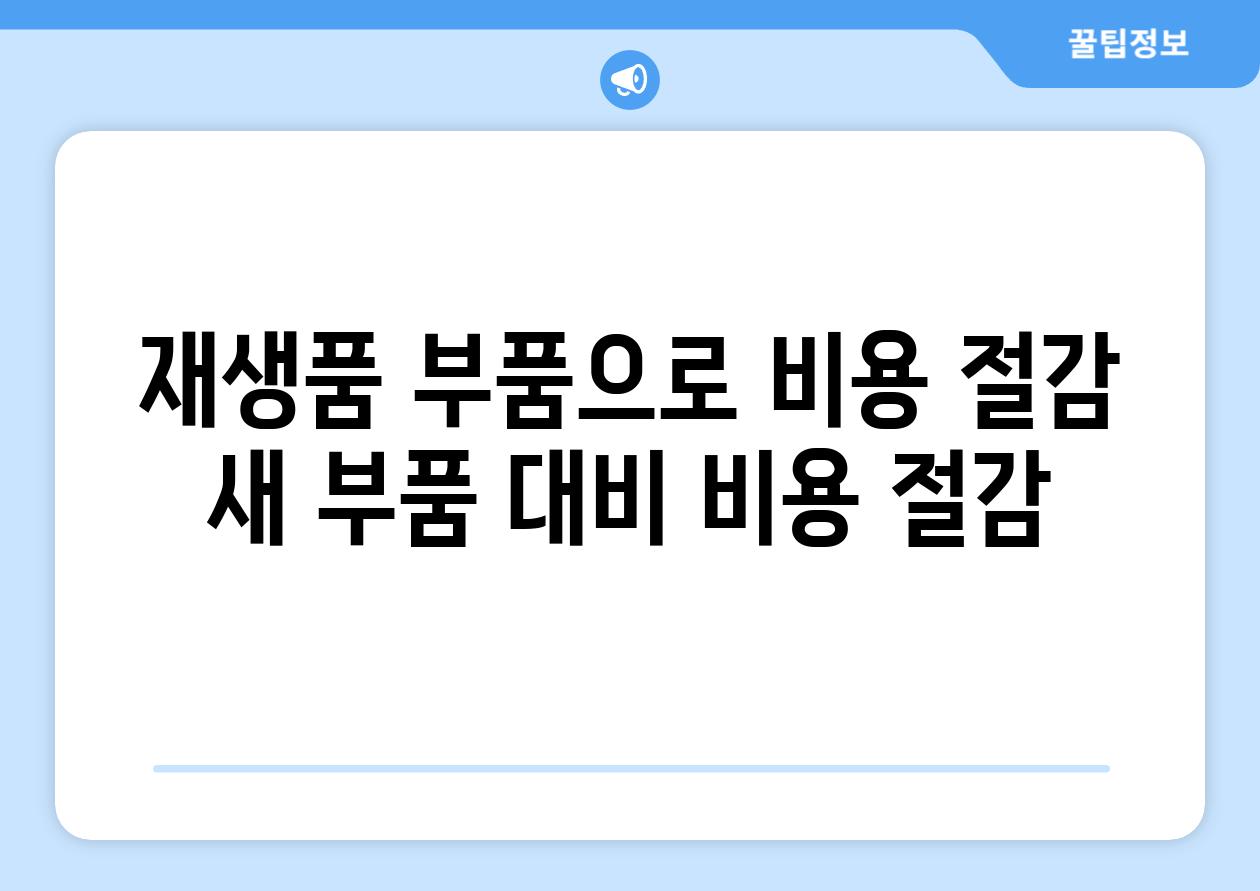 꿀팁정보

재생품 부품으로 비용 절감
새 부품 대비 비용 절감